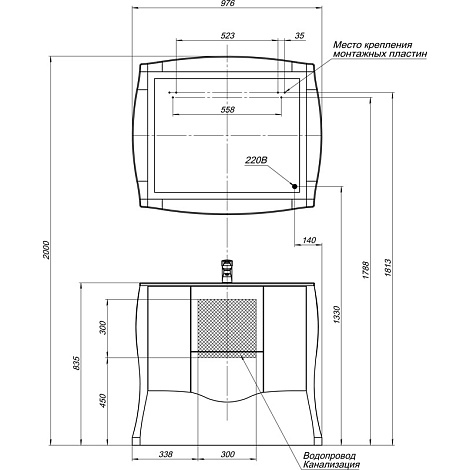 976
523
35
Место крепления
монтажных пластин
558
220В
140
2000
1788
1813
1330
300
835
450
338
300
Водопровод
Канализация